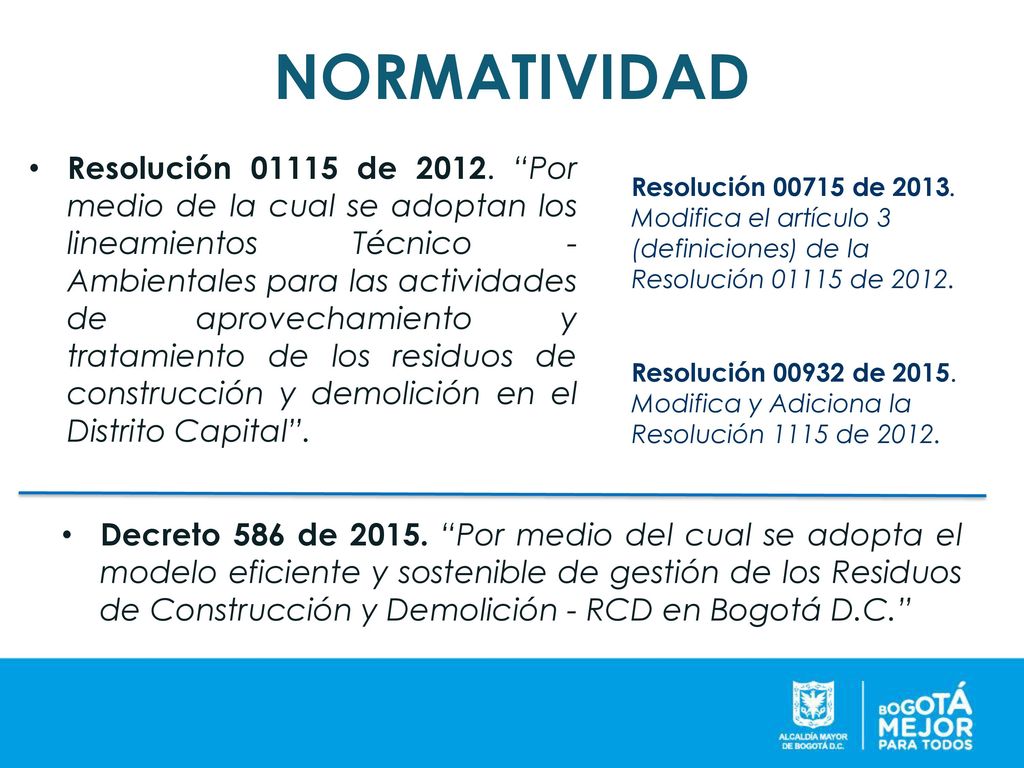 NORMATIVIDAD

• Resolución 01115 de 2012. “Por medio de la cual se adoptan los lineamientos Técnico - Ambientales para las actividades de aprovechamiento y tratamiento de los residuos de construcción y demolición en el Distrito Capital”.

Resolución 00715 de 2013. Modifica el artículo 3 (definiciones) de la Resolución 01115 de 2012.

Resolución 00932 de 2015. Modifica y Adiciona la Resolución 1115 de 2012.

• Decreto 586 de 2015. “Por medio del cual se adopta el modelo eficiente y sostenible de gestión de los Residuos de Construcción y Demolición - RCD en Bogotá D.C.”

ALCALDÍA MAYOR DE BOGOTÁ D.C.

BOGOTÁ MEJOR PARA TODOS